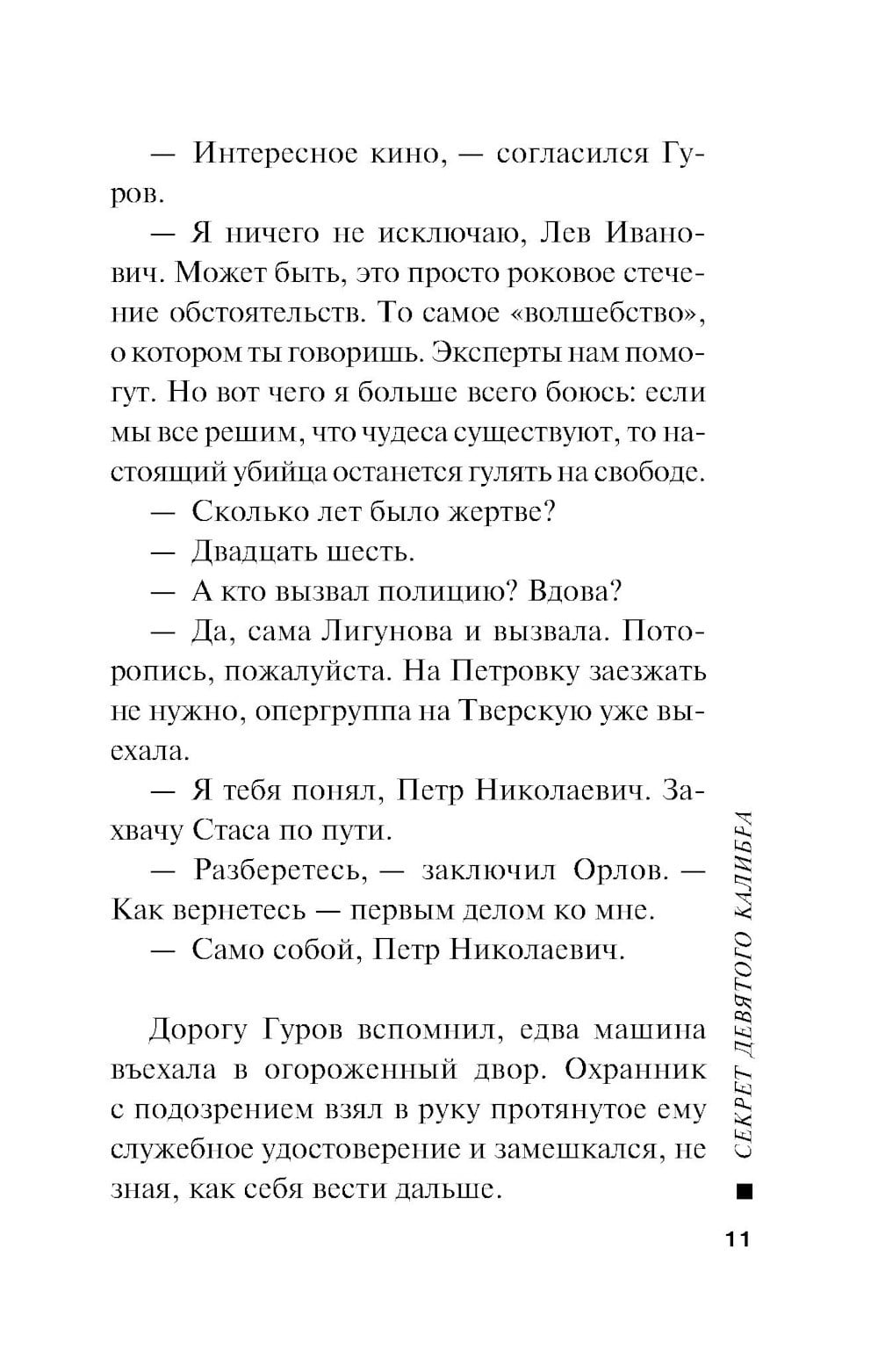 — Интересное кино, — согласился Гуров.

— Я ничего не исключаю, Лев Иванович. Может быть, это просто роковое стечение обстоятельств. То самое «волшебство», о котором ты говоришь. Эксперты нам помогут. Но вот чего я больше всего боюсь: если мы все решим, что чудеса существуют, то настоящий убийца останется гулять на свободе.

— Сколько лет было жертве?

— Двадцать шесть.

— А кто вызвал полицию? Вдова?

— Да, сама Лигунова и вызвала. Поторопись, пожалуйста. На Петровку заезжать не нужно, опергруппа на Тверскую уже выехала.

— Я тебя понял, Петр Николаевич. Захвачу Стаса по пути.

— Разберетесь, — заключил Орлов. — Как вернетесь — первым делом ко мне.

— Само собой, Петр Николаевич.

Дорогу Гуров вспомнил, едва машина въехала в огороженный двор. Охранник с подозрением взял в руку протянутое ему служебное удостоверение и замешкался, не зная, как себя вести дальше.

СЕКРЕТ ДЕВЯТОГО КАЛИБРА

11